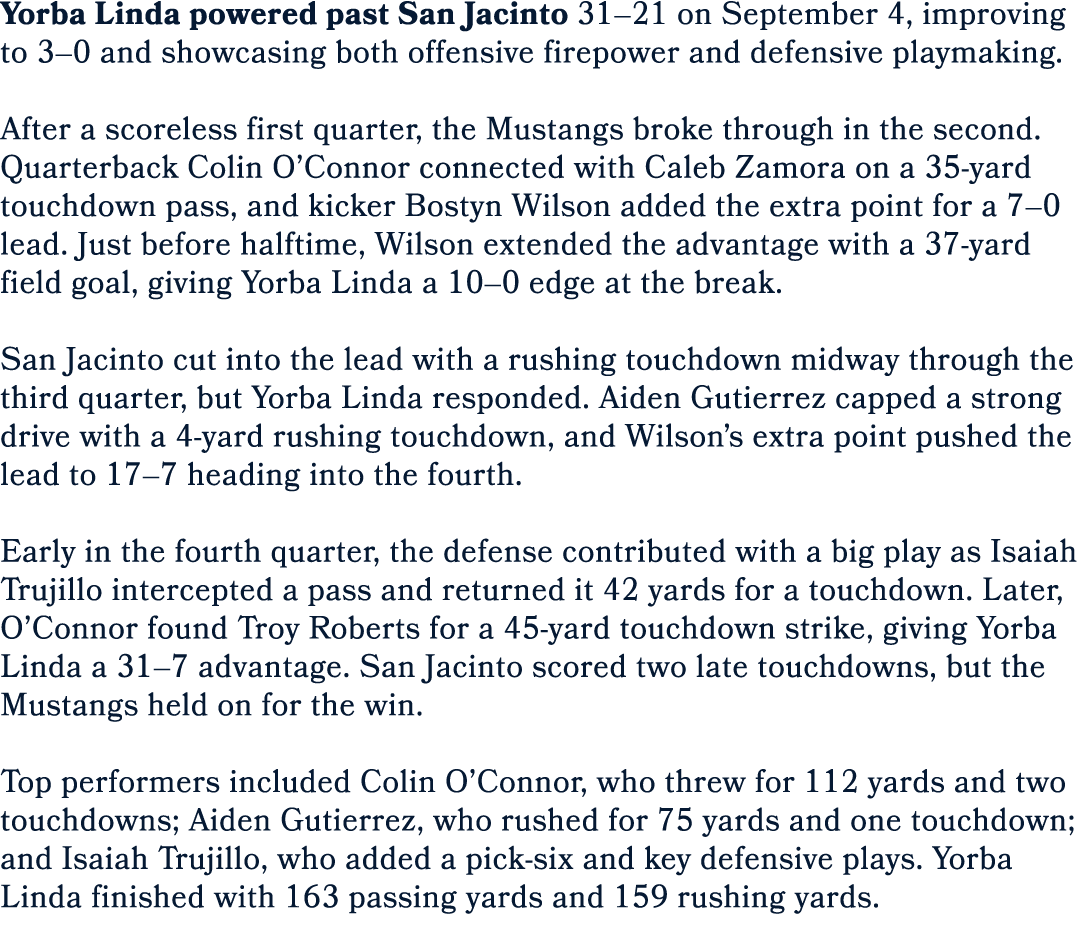 Yorba Linda powered past San Jacinto 31–21 on September 4, improving to 3–0 and showcasing both offensive firepower and defensive playmaking.

After a scoreless first quarter, the Mustangs broke through in the second. Quarterback Colin O'Connor connected with Caleb Zamora on a 35-yard touchdown pass, and kicker Bostyn Wilson added the extra point for a 7–0 lead. Just before halftime, Wilson extended the advantage with a 37-yard field goal, giving Yorba Linda a 10–0 edge at the break.

San Jacinto cut into the lead with a rushing touchdown midway through the third quarter, but Yorba Linda responded. Aiden Gutierrez capped a strong drive with a 4-yard rushing touchdown, and Wilson's extra point pushed the lead to 17–7 heading into the fourth.

Early in the fourth quarter, the defense contributed with a big play as Isaiah Trujillo intercepted a pass and returned it 42 yards for a touchdown. Later, O'Connor found Troy Roberts for a 45-yard touchdown strike, giving Yorba Linda a 31–7 advantage. San Jacinto scored two late touchdowns, but the Mustangs held on for the win.

Top performers included Colin O'Connor, who threw for 112 yards and two touchdowns; Aiden Gutierrez, who rushed for 75 yards and one touchdown; and Isaiah Trujillo, who added a pick-six and key defensive plays. Yorba Linda finished with 163 passing yards and 159 rushing yards.